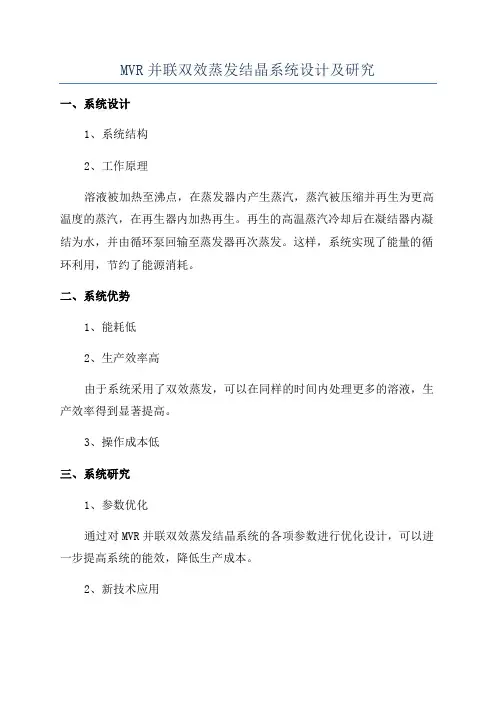 MVR 并联双效蒸发结晶系统设计及研究

一、系统设计

1、系统结构

2、工作原理

溶液被加热至沸点，在蒸发器内产生蒸汽，蒸汽被压缩并再生为更高温度的蒸汽，在再生器内加热再生。再生的高温蒸汽冷却后在凝结器内凝结为水，并由循环泵回输至蒸发器再次蒸发。这样，系统实现了能量的循环利用，节约了能源消耗。

二、系统优势

1、能耗低

2、生产效率高

由于系统采用了双效蒸发，可以在同样的时间内处理更多的溶液，生产效率得到显著提高。

3、操作成本低

三、系统研究

1、参数优化

通过对 MVR 并联双效蒸发结晶系统的各项参数进行优化设计，可以进一步提高系统的能效，降低生产成本。

2、新技术应用